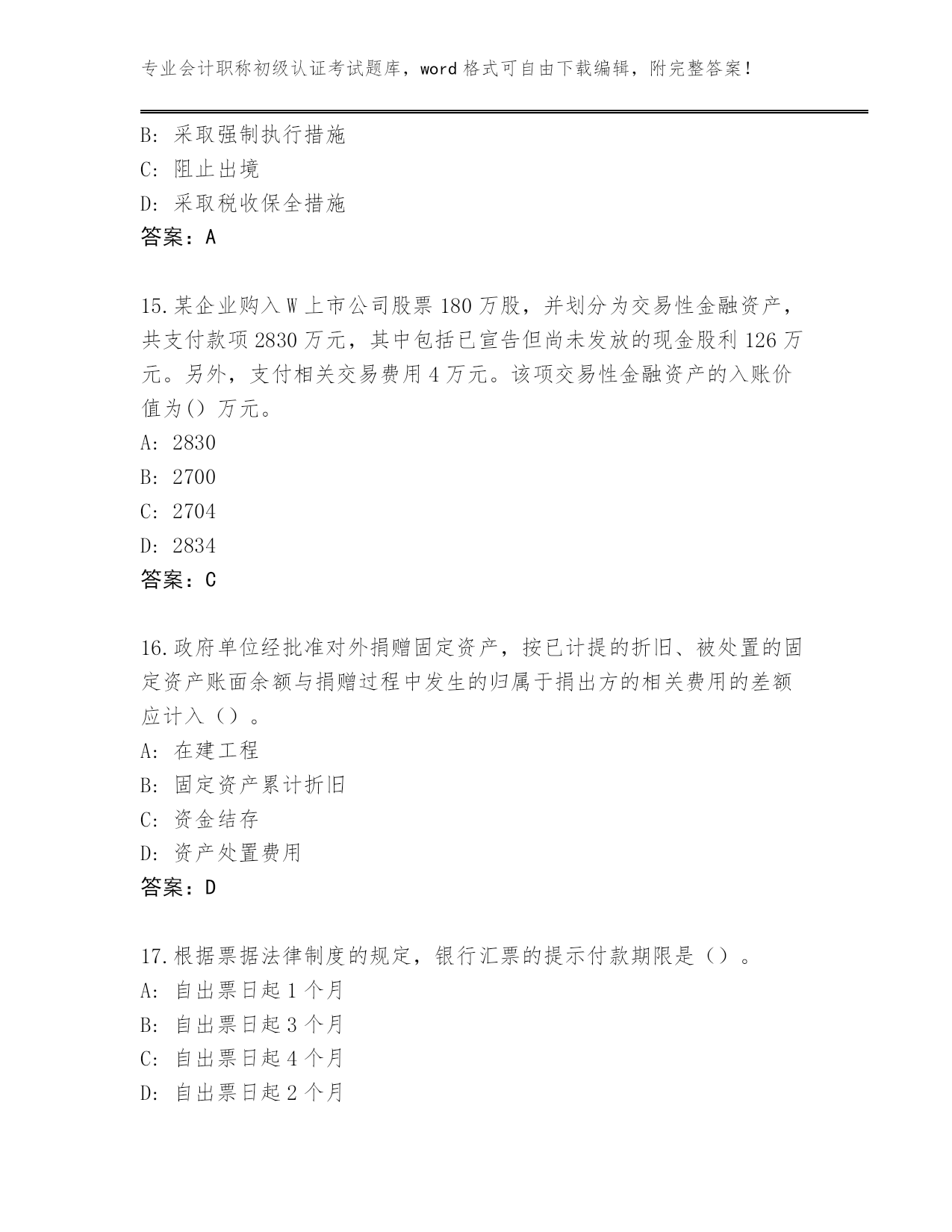 专业会计职称初级认证考试题库，word 格式可自由下载编辑，附完整答案！

B: 采取强制执行措施
C: 阻止出境
D: 采取税收保全措施
答案：A

15.某企业购入 W 上市公司股票 180 万股，并划分为交易性金融资产，共支付款项 2830 万元，其中包括已宣告但尚未发放的现金股利 126 万元。另外，支付相关交易费用 4 万元。该项交易性金融资产的入账价值为() 万元。
A: 2830
B: 2700
C: 2704
D: 2834
答案：C

16.政府单位经批准对外捐赠固定资产，按已计提的折旧、被处置的固定资产账面余额与捐赠过程中发生的归属于捐出方的相关费用的差额应计入（）。
A: 在建工程
B: 固定资产累计折旧
C: 资金结存
D: 资产处置费用
答案：D

17.根据票据法律制度的规定，银行汇票的提示付款期限是（）。
A: 自出票日起 1 个月
B: 自出票日起 3 个月
C: 自出票日起 4 个月
D: 自出票日起 2 个月